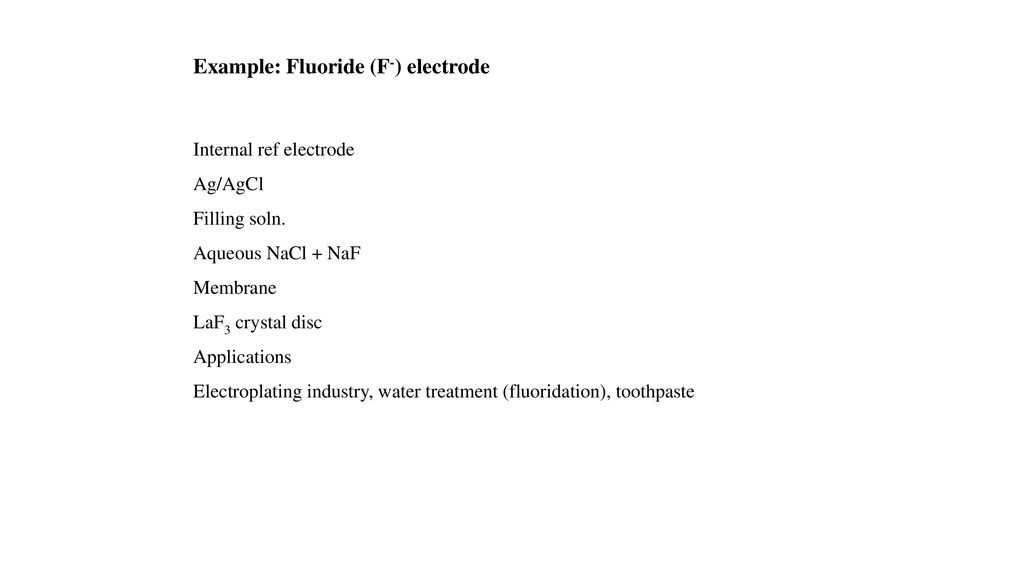 Example: Fluoride ($F^-$) electrode

Internal ref electrode

Ag/AgCl

Filling soln.

Aqueous NaCl + NaF

Membrane

$LaF_3$ crystal disc

Applications

Electroplating industry, water treatment (fluoridation), toothpaste